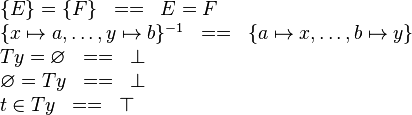 $\{E\} = \{F\} \quad == \quad E = F$
$\{x \mapsto a, \ldots, y \mapsto b\}^{-1} \quad == \quad \{a \mapsto x, \ldots, b \mapsto y\}$
$Ty = \varnothing \quad == \quad \bot$
$\varnothing = Ty \quad == \quad \bot$
$t \in Ty \quad == \quad \top$